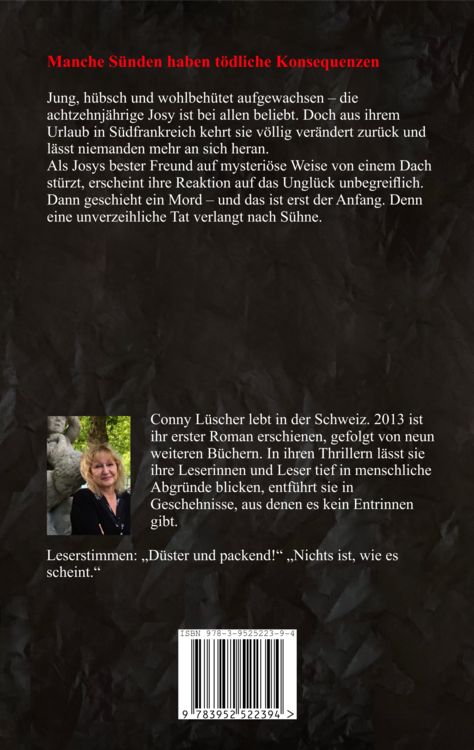 Manche Sünden haben tödliche Konsequenzen

Jung, hübsch und wohlbehütet aufgewachsen – die achtzehnjährige Josy ist bei allen beliebt. Doch aus ihrem Urlaub in Südfrankreich kehrt sie völlig verändert zurück und lässt niemanden mehr an sich heran.
Als Josys bester Freund auf mysteriöse Weise von einem Dach stürzt, erscheint ihre Reaktion auf das Unglück unbegreiflich. Dann geschieht ein Mord – und das ist erst der Anfang. Denn eine unverzeihliche Tat verlangt nach Sühne.

Conny Lüscher lebt in der Schweiz. 2013 ist ihr erster Roman erschienen, gefolgt von neun weiteren Büchern. In ihren Thrillern lässt sie ihre Leserinnen und Leser tief in menschliche Abgründe blicken, entführt sie in Geschehnisse, aus denen es kein Entrinnen gibt.

Leserstimmen: „Düster und packend!“ „Nichts ist, wie es scheint.“

ISBN 978-3-9525223-9-4

9 783952 522394 >